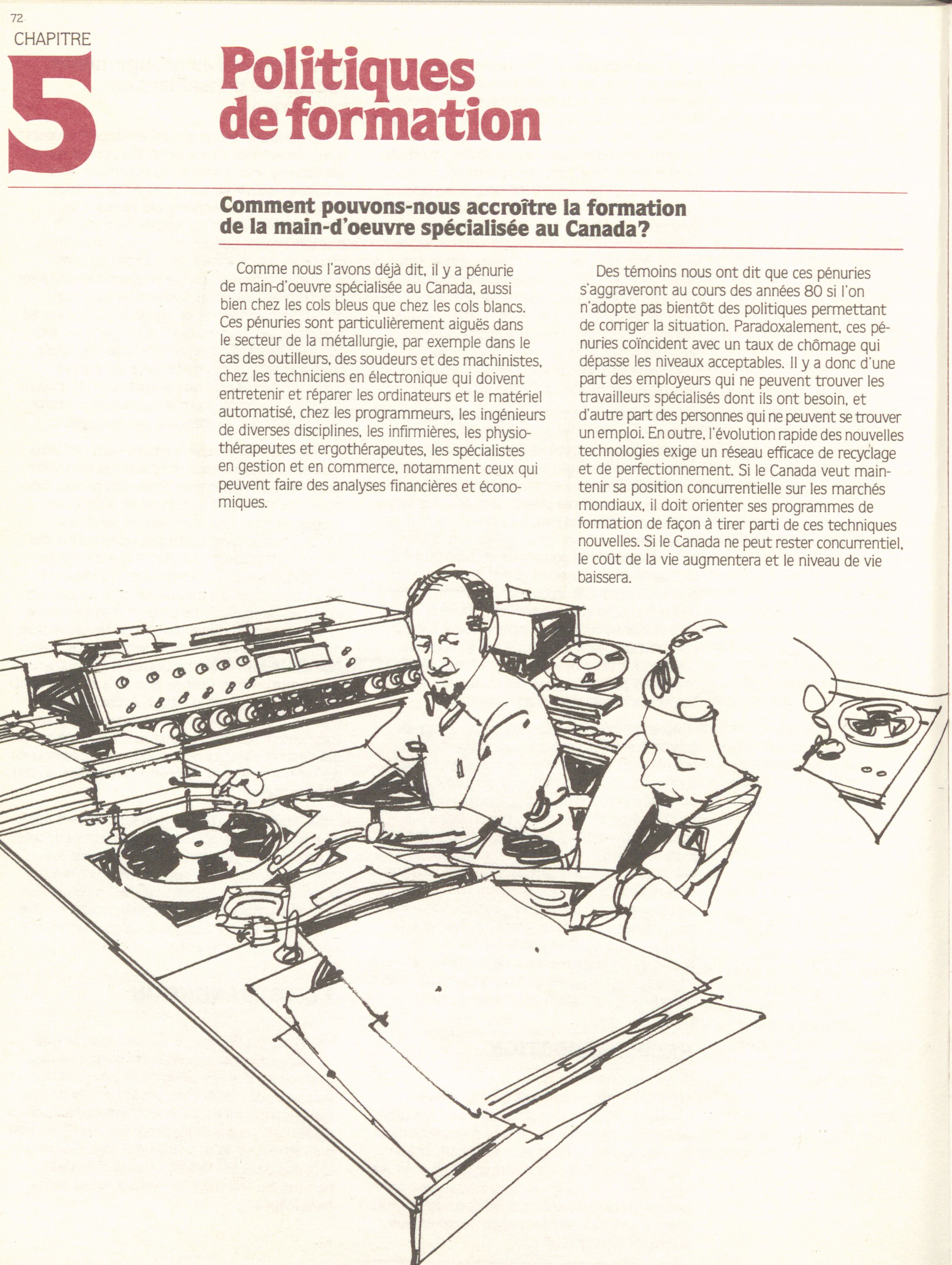 72

CHAPITRE

5

Politiques de formation

Comment pouvons-nous accroître la formation de la main-d'oeuvre spécialisée au Canada?

Comme nous l'avons déjà dit, il y a pénurie de main-d'oeuvre spécialisée au Canada, aussi bien chez les cols bleus que chez les cols blancs. Ces pénuries sont particulièrement aiguës dans le secteur de la métallurgie, par exemple dans le cas des outilleurs, des soudeurs et des machinistes, chez les techniciens en électronique qui doivent entretenir et réparer les ordinateurs et le matériel automatisé, chez les programmeurs, les ingénieurs de diverses disciplines, les infirmières, les physiothérapeutes et ergothérapeutes, les spécialistes en gestion et en commerce, notamment ceux qui peuvent faire des analyses financières et économiques.

Des témoins nous ont dit que ces pénuries s'aggraveront au cours des années 80 si l'on n'adopte pas bientôt des politiques permettant de corriger la situation. Paradoxalement, ces pénuries coïncident avec un taux de chômage qui dépasse les niveaux acceptables. Il y a donc d'une part des employeurs qui ne peuvent trouver les travailleurs spécialisés dont ils ont besoin, et d'autre part des personnes qui ne peuvent se trouver un emploi. En outre, l'évolution rapide des nouvelles technologies exige un réseau efficace de recyclage et de perfectionnement. Si le Canada veut maintenir sa position concurrentielle sur les marchés mondiaux, il doit orienter ses programmes de formation de façon à tirer parti de ces techniques nouvelles. Si le Canada ne peut rester concurrentiel, le coût de la vie augmentera et le niveau de vie baissera.